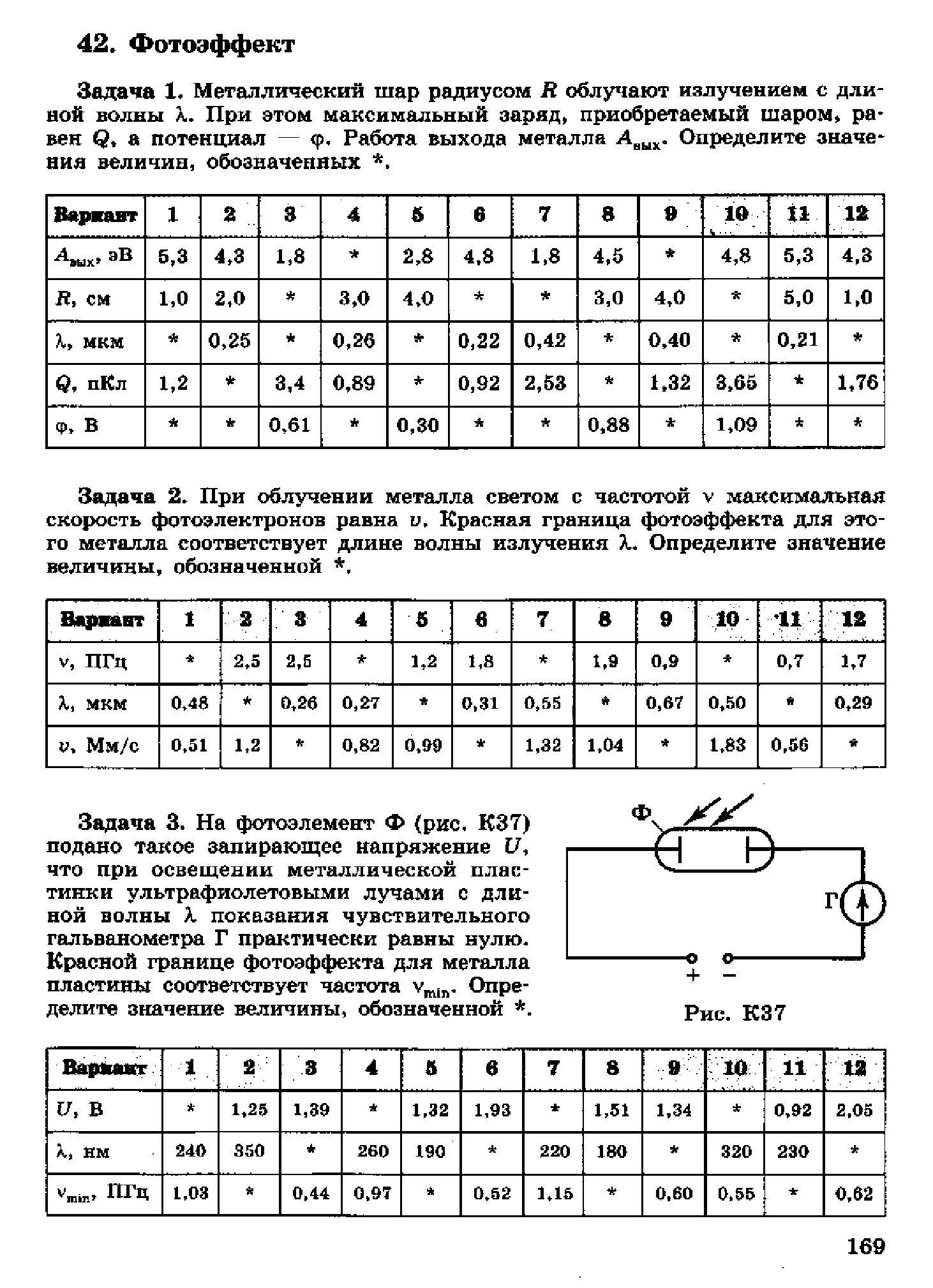 42. Фотоэффект

Задача 1. Металлический шар радиусом $R$ облучают излучением с длиной волны $\lambda$. При этом максимальный заряд, приобретаемый шаром, равен $Q$, а потенциал — $\varphi$. Работа выхода металла $A_{вых}$. Определите значения величин, обозначенных *.

| Вариант | 1 | 2 | 3 | 4 | 5 | 6 | 7 | 8 | 9 | 10 | 11 | 12 |
|---|---|---|---|---|---|---|---|---|---|---|---|---|
| $A_{вых}$, эВ | 5,3 | 4,3 | 1,8 | * | 2,8 | 4,8 | 1,8 | 4,5 | * | 4,8 | 5,3 | 4,3 |
| $R$, см | 1,0 | 2,0 | * | 3,0 | 4,0 | * | * | 3,0 | 4,0 | * | 5,0 | 1,0 |
| $\lambda$, мкм | * | 0,25 | * | 0,26 | * | 0,22 | 0,42 | * | 0,40 | * | 0,21 | * |
| $Q$, пКл | 1,2 | * | 3,4 | 0,89 | * | 0,92 | 2,53 | * | 1,32 | 3,65 | * | 1,76 |
| $\varphi$, В | * | * | 0,61 | * | 0,30 | * | * | 0,88 | * | 1,09 | * | * |

Задача 2. При облучении металла светом с частотой $\nu$ максимальная скорость фотоэлектронов равна $v$. Красная граница фотоэффекта для этого металла соответствует длине волны излучения $\lambda$. Определите значение величины, обозначенной *.

| Вариант | 1 | 2 | 3 | 4 | 5 | 6 | 7 | 8 | 9 | 10 | 11 | 12 |
|---|---|---|---|---|---|---|---|---|---|---|---|---|
| $\nu$, ПГц | * | 2,5 | 2,5 | * | 1,2 | 1,8 | * | 1,9 | 0,9 | * | 0,7 | 1,7 |
| $\lambda$, мкм | 0,48 | * | 0,26 | 0,27 | * | 0,31 | 0,55 | * | 0,67 | 0,50 | * | 0,29 |
| $v$, Мм/с | 0,51 | 1,2 | * | 0,82 | 0,99 | * | 1,32 | 1,04 | * | 1,83 | 0,56 | * |

Задача 3. На фотоэлемент Ф (рис. К37) подано такое запирающее напряжение $U$, что при освещении металлической пластинки ультрафиолетовыми лучами с длиной волны $\lambda$ показания чувствительного гальванометра Г практически равны нулю. Красной границе фотоэффекта для металла пластины соответствует частота $\nu_{min}$. Определите значение величины, обозначенной *.

Ф
Г
+ −
Рис. К37

| Вариант | 1 | 2 | 3 | 4 | 5 | 6 | 7 | 8 | 9 | 10 | 11 | 12 |
|---|---|---|---|---|---|---|---|---|---|---|---|---|
| $U$, В | * | 1,25 | 1,39 | * | 1,32 | 1,93 | * | 1,51 | 1,34 | * | 0,92 | 2,05 |
| $\lambda$, нм | 240 | 350 | * | 260 | 190 | * | 220 | 180 | * | 320 | 230 | * |
| $\nu_{min}$, ПГц | 1,03 | * | 0,44 | 0,97 | * | 0,52 | 1,15 | * | 0,60 | 0,55 | * | 0,62 |

169